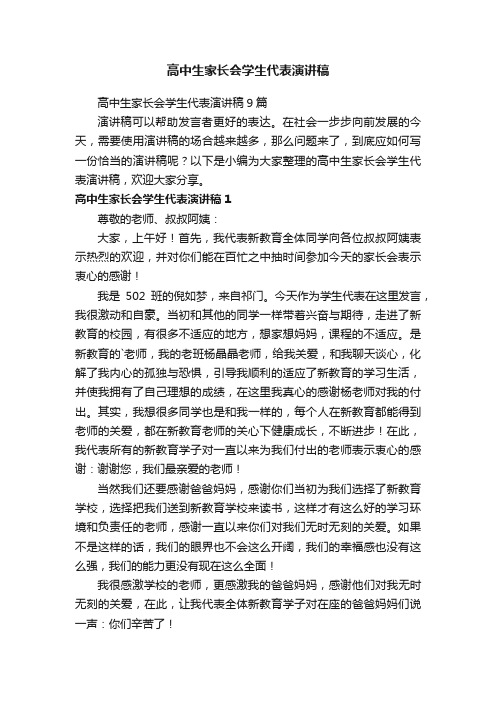 高中生家长会学生代表演讲稿

高中生家长会学生代表演讲稿9篇

演讲稿可以帮助发言者更好的表达。在社会一步步向前发展的今天，需要使用演讲稿的场合越来越多，那么问题来了，到底应如何写一份恰当的演讲稿呢？以下是小编为大家整理的高中生家长会学生代表演讲稿，欢迎大家分享。

高中生家长会学生代表演讲稿1

尊敬的老师、叔叔阿姨：

大家，上午好！首先，我代表新教育全体同学向各位叔叔阿姨表示热烈的欢迎，并对你们能在百忙之中抽时间参加今天的家长会表示衷心的感谢！

我是 502 班的倪如梦，来自祁门。今天作为学生代表在这里发言，我很激动和自豪。当初和其他的同学一样带着兴奋与期待，走进了新教育的校园，有很多不适应的地方，想家想妈妈，课程的不适应。是新教育的`老师，我的老班杨晶晶老师，给我关爱，和我聊天谈心，化解了我内心的孤独与恐惧，引导我顺利的适应了新教育的学习生活，并使我拥有了自己理想的成绩，在这里我真心的感谢杨老师对我的付出。其实，我想很多同学也是和我一样的，每个人在新教育都能得到老师的关爱，都在新教育老师的关心下健康成长，不断进步！在此，我代表所有的新教育学子对一直以来为我们付出的老师表示衷心的感谢：谢谢您，我们最亲爱的老师！

当然我们还要感谢爸爸妈妈，感谢你们当初为我们选择了新教育学校，选择把我们送到新教育学校来读书，这样才有这么好的学习环境和负责任的老师，感谢一直以来你们对我们无时无刻的关爱。如果不是这样的话，我们的眼界也不会这么开阔，我们的幸福感也没有这么强，我们的能力更没有现在这么全面！

我很感激学校的老师，更感激我的爸爸妈妈，感谢他们对我无时无刻的关爱，在此，让我代表全体新教育学子对在座的爸爸妈妈们说一声：你们辛苦了！